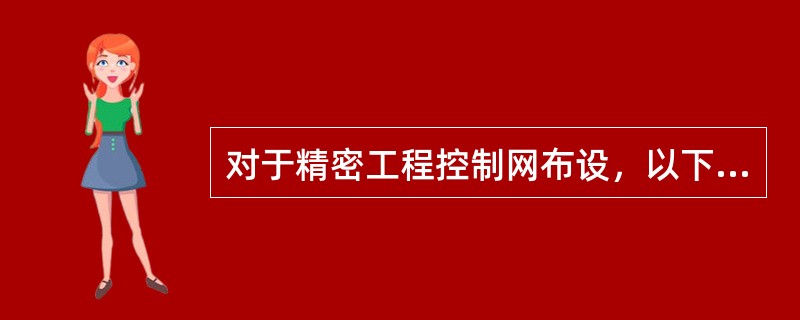 对于精密工程控制网布设，以下...